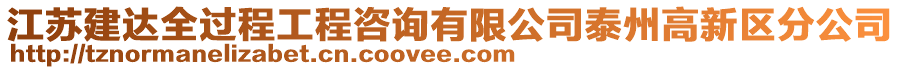 江苏建达全过程工程咨询有限公司泰州高新区分公司
http://tznormanelizabet.cn.coovee.com